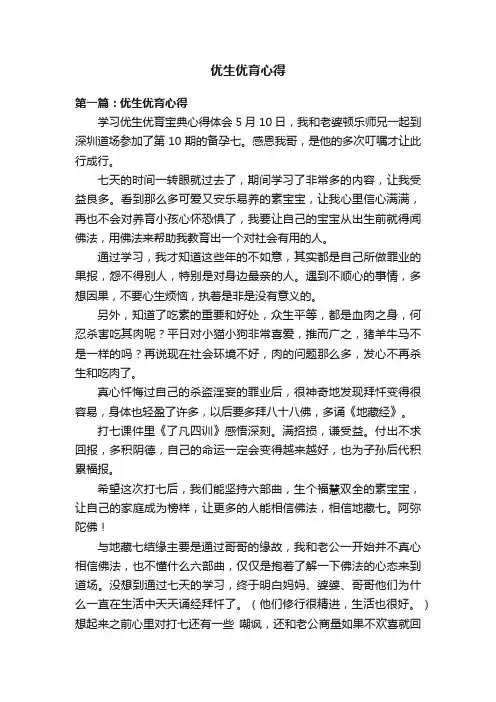 优生优育心得

第一篇：优生优育心得

学习优生优育宝典心得体会 5 月 10 日，我和老婆顿乐师兄一起到深圳道场参加了第 10 期的备孕七。感恩我哥，是他的多次叮嘱才让此行成行。

七天的时间一转眼就过去了，期间学习了非常多的内容，让我受益良多。看到那么多可爱又安乐易养的素宝宝，让我心里信心满满，再也不会对养育小孩心怀恐惧了，我要让自己的宝宝从出生前就得闻佛法，用佛法来帮助我教育出一个对社会有用的人。

通过学习，我才知道这些年的不如意，其实都是自己所做罪业的果报，怨不得别人，特别是对身边最亲的人。遇到不顺心的事情，多想因果，不要心生烦恼，执着是非是没有意义的。

另外，知道了吃素的重要和好处，众生平等，都是血肉之身，何忍杀害吃其肉呢？平日对小猫小狗非常喜爱，推而广之，猪羊牛马不是一样的吗？再说现在社会环境不好，肉的问题那么多，发心不再杀生和吃肉了。

真心忏悔过自己的杀盗淫妄的罪业后，很神奇地发现拜忏变得很容易，身体也轻盈了许多，以后要多拜八十八佛，多诵《地藏经》。

打七课件里《了凡四训》感悟深刻。满招损，谦受益。付出不求回报，多积阴德，自己的命运一定会变得越来越好，也为子孙后代积累福报。

希望这次打七后，我们能坚持六部曲，生个福慧双全的素宝宝，让自己的家庭成为榜样，让更多的人能相信佛法，相信地藏七。阿弥陀佛！

与地藏七结缘主要是通过哥哥的缘故，我和老公一开始并不真心相信佛法，也不懂什么六部曲，仅仅是抱着了解一下佛法的心态来到道场。没想到通过七天的学习，终于明白妈妈、婆婆、哥哥他们为什么一直在生活中天天诵经拜忏了。（他们修行很精进，生活也很好。）想起来之前心里对打七还有一些 嘲讽，还和老公商量如果不欢喜就回